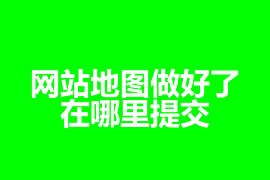 网站地图做好了
在哪里提交